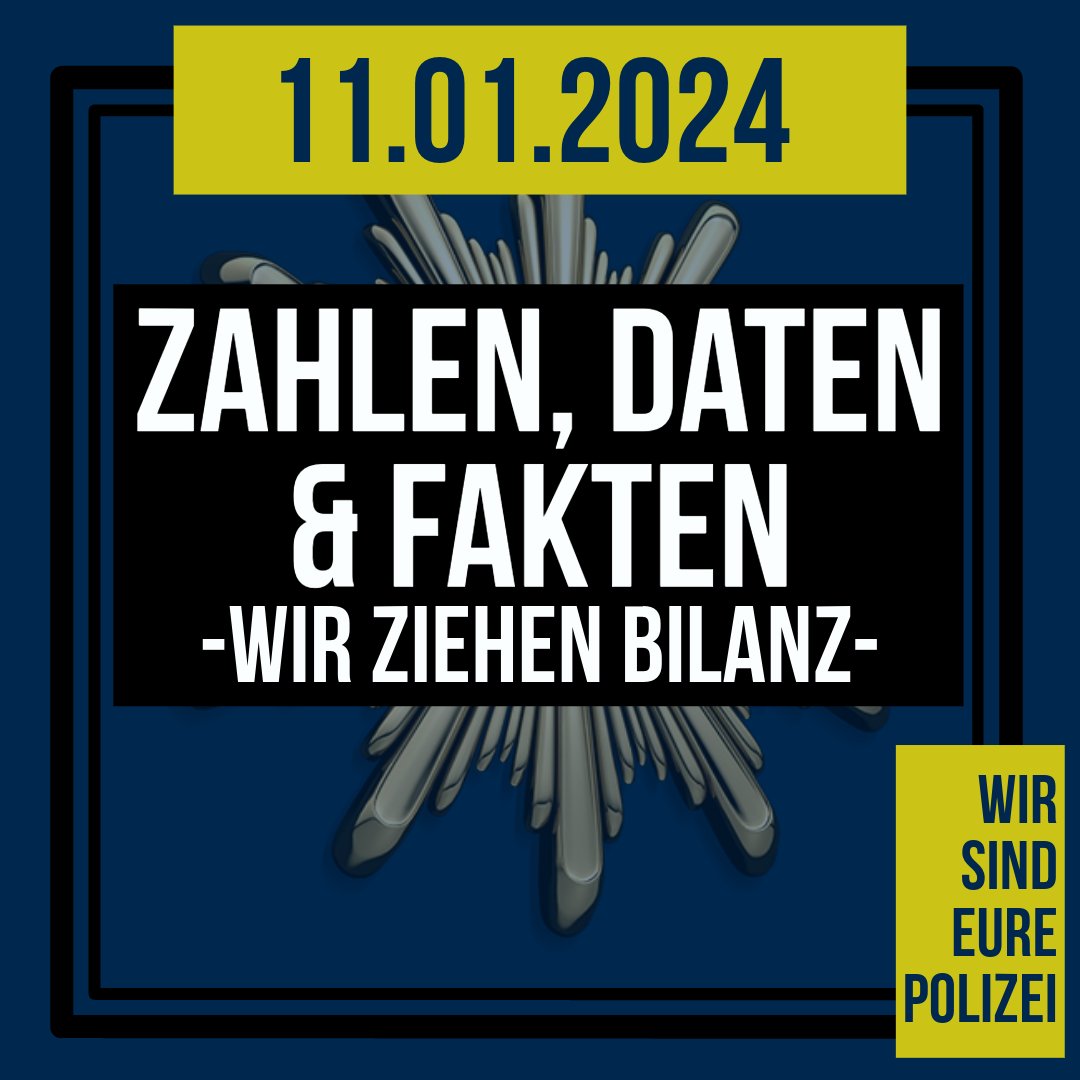 11.01.2024

ZAHLEN, DATEN & FAKTEN
-WIR ZIEHEN BILANZ-

WIR SIND EURE POLIZEI